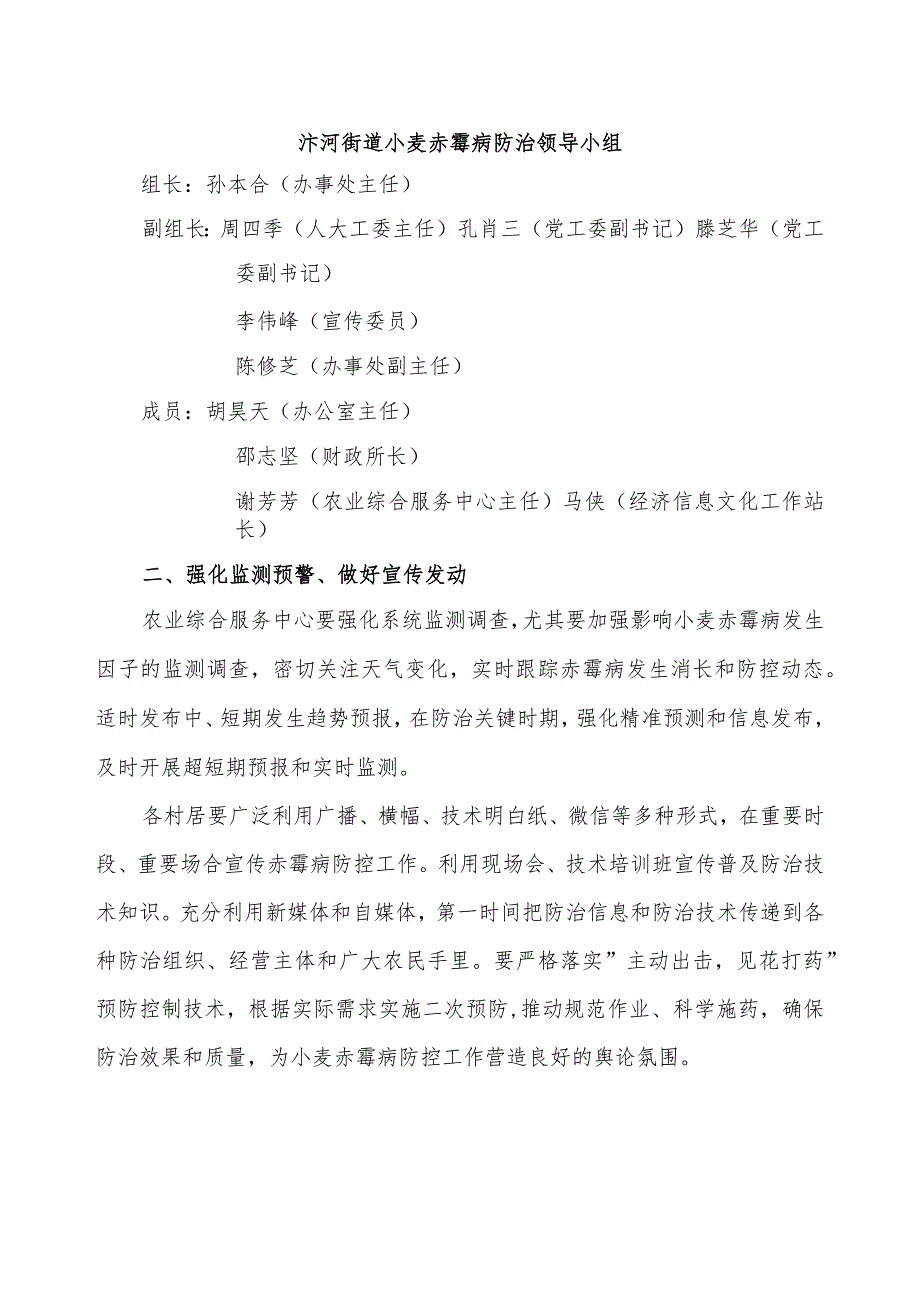 汴河街道小麦赤霉病防治领导小组

组长：孙本合（办事处主任）

副组长:周四季（人大工委主任）孔肖三（党工委副书记）滕芝华（党工委副书记）

李伟峰（宣传委员）

陈修芝（办事处副主任）

成员：胡昊天（办公室主任）

邵志坚（财政所长）

谢芳芳（农业综合服务中心主任）马侠（经济信息文化工作站长）

二、强化监测预警、做好宣传发动

农业综合服务中心要强化系统监测调查，尤其要加强影响小麦赤霉病发生因子的监测调查，密切关注天气变化，实时跟踪赤霉病发生消长和防控动态。适时发布中、短期发生趋势预报，在防治关键时期，强化精准预测和信息发布，及时开展超短期预报和实时监测。

各村居要广泛利用广播、横幅、技术明白纸、微信等多种形式，在重要时段、重要场合宣传赤霉病防控工作。利用现场会、技术培训班宣传普及防治技术知识。充分利用新媒体和自媒体，第一时间把防治信息和防治技术传递到各种防治组织、经营主体和广大农民手里。要严格落实”主动出击，见花打药”预防控制技术，根据实际需求实施二次预防，推动规范作业、科学施药，确保防治效果和质量，为小麦赤霉病防控工作营造良好的舆论氛围。